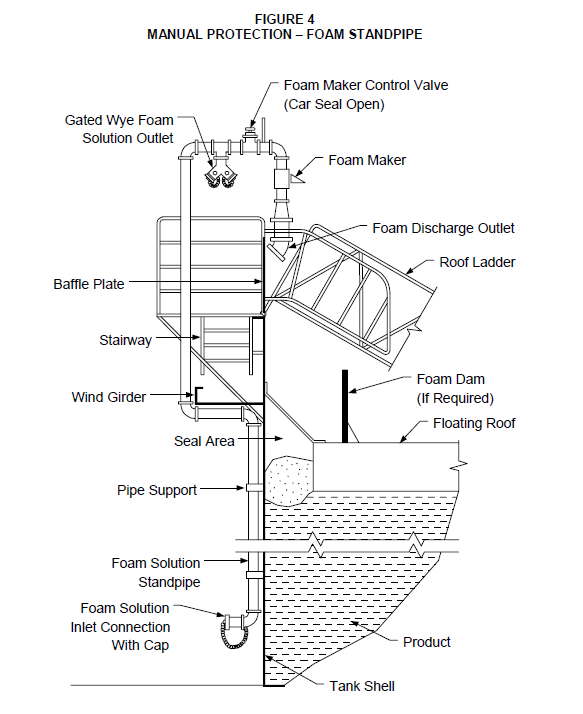 FIGURE 4
MANUAL PROTECTION – FOAM STANDPIPE

Foam Maker Control Valve (Car Seal Open)

Gated Wye Foam Solution Outlet

Foam Maker

Foam Discharge Outlet

Roof Ladder

Baffle Plate

Stairway

Foam Dam (If Required)

Wind Girder

Floating Roof

Seal Area

Pipe Support

Foam Solution Standpipe

Foam Solution Inlet Connection With Cap

Product

Tank Shell